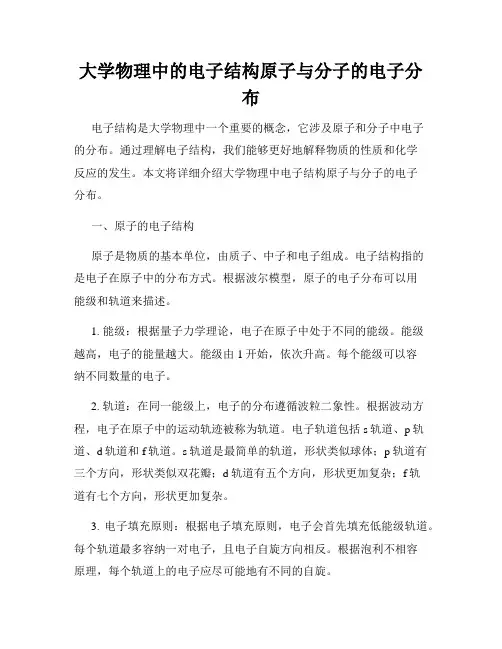 大学物理中的电子结构原子与分子的电子分布

电子结构是大学物理中一个重要的概念，它涉及原子和分子中电子的分布。通过理解电子结构，我们能够更好地解释物质的性质和化学反应的发生。本文将详细介绍大学物理中电子结构原子与分子的电子分布。

一、原子的电子结构

原子是物质的基本单位，由质子、中子和电子组成。电子结构指的是电子在原子中的分布方式。根据波尔模型，原子的电子分布可以用能级和轨道来描述。

1. 能级：根据量子力学理论，电子在原子中处于不同的能级。能级越高，电子的能量越大。能级由 1 开始，依次升高。每个能级可以容纳不同数量的电子。

2. 轨道：在同一能级上，电子的分布遵循波粒二象性。根据波动方程，电子在原子中的运动轨迹被称为轨道。电子轨道包括 s 轨道、p 轨道、d 轨道和 f 轨道。s 轨道是最简单的轨道，形状类似球体；p 轨道有三个方向，形状类似双花瓣；d 轨道有五个方向，形状更加复杂；f 轨道有七个方向，形状更加复杂。

3. 电子填充原则：根据电子填充原则，电子会首先填充低能级轨道。每个轨道最多容纳一对电子，且电子自旋方向相反。根据泡利不相容原理，每个轨道上的电子应尽可能地有不同的自旋。